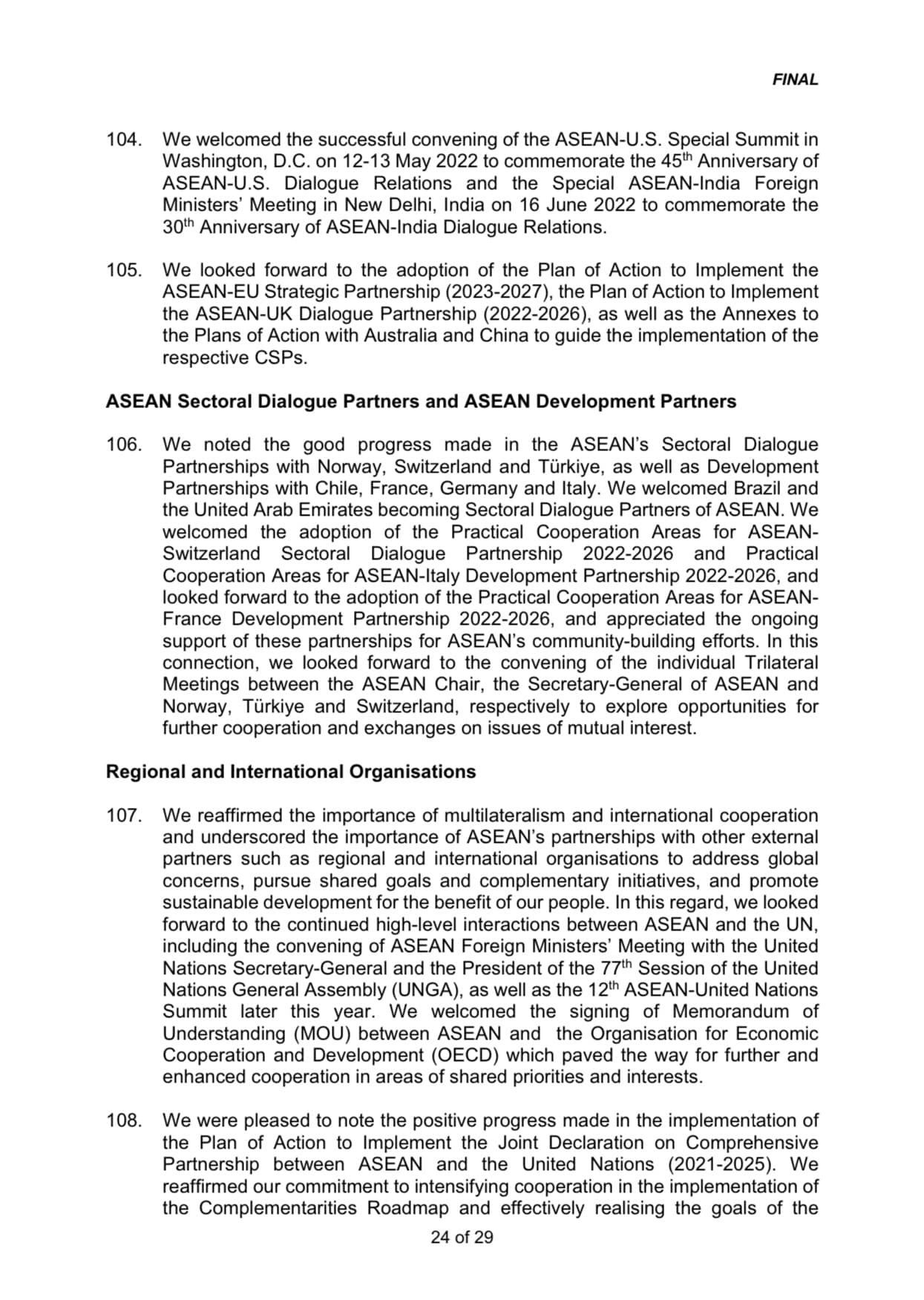 FINAL

104. We welcomed the successful convening of the ASEAN-U.S. Special Summit in Washington, D.C. on 12-13 May 2022 to commemorate the 45$^{th}$ Anniversary of ASEAN-U.S. Dialogue Relations and the Special ASEAN-India Foreign Ministers' Meeting in New Delhi, India on 16 June 2022 to commemorate the 30$^{th}$ Anniversary of ASEAN-India Dialogue Relations.

105. We looked forward to the adoption of the Plan of Action to Implement the ASEAN-EU Strategic Partnership (2023-2027), the Plan of Action to Implement the ASEAN-UK Dialogue Partnership (2022-2026), as well as the Annexes to the Plans of Action with Australia and China to guide the implementation of the respective CSPs.

ASEAN Sectoral Dialogue Partners and ASEAN Development Partners

106. We noted the good progress made in the ASEAN's Sectoral Dialogue Partnerships with Norway, Switzerland and Türkiye, as well as Development Partnerships with Chile, France, Germany and Italy. We welcomed Brazil and the United Arab Emirates becoming Sectoral Dialogue Partners of ASEAN. We welcomed the adoption of the Practical Cooperation Areas for ASEAN-Switzerland Sectoral Dialogue Partnership 2022-2026 and Practical Cooperation Areas for ASEAN-Italy Development Partnership 2022-2026, and looked forward to the adoption of the Practical Cooperation Areas for ASEAN-France Development Partnership 2022-2026, and appreciated the ongoing support of these partnerships for ASEAN's community-building efforts. In this connection, we looked forward to the convening of the individual Trilateral Meetings between the ASEAN Chair, the Secretary-General of ASEAN and Norway, Türkiye and Switzerland, respectively to explore opportunities for further cooperation and exchanges on issues of mutual interest.

Regional and International Organisations

107. We reaffirmed the importance of multilateralism and international cooperation and underscored the importance of ASEAN's partnerships with other external partners such as regional and international organisations to address global concerns, pursue shared goals and complementary initiatives, and promote sustainable development for the benefit of our people. In this regard, we looked forward to the continued high-level interactions between ASEAN and the UN, including the convening of ASEAN Foreign Ministers' Meeting with the United Nations Secretary-General and the President of the 77$^{th}$ Session of the United Nations General Assembly (UNGA), as well as the 12$^{th}$ ASEAN-United Nations Summit later this year. We welcomed the signing of Memorandum of Understanding (MOU) between ASEAN and the Organisation for Economic Cooperation and Development (OECD) which paved the way for further and enhanced cooperation in areas of shared priorities and interests.

108. We were pleased to note the positive progress made in the implementation of the Plan of Action to Implement the Joint Declaration on Comprehensive Partnership between ASEAN and the United Nations (2021-2025). We reaffirmed our commitment to intensifying cooperation in the implementation of the Complementarities Roadmap and effectively realising the goals of the

24 of 29